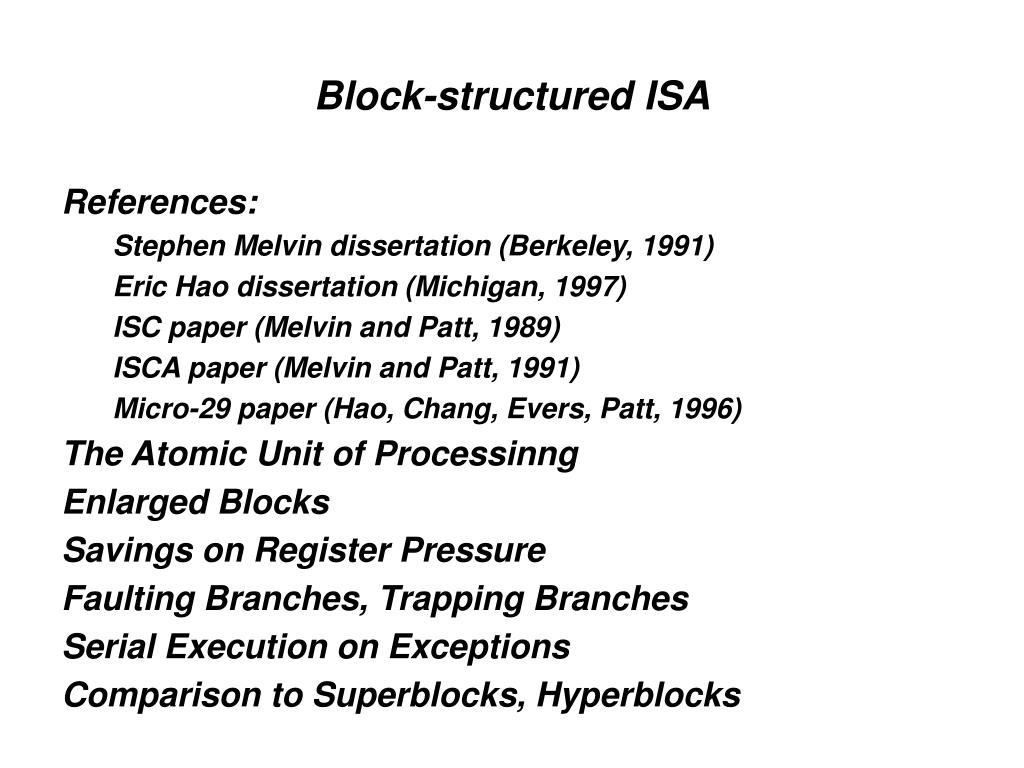 Block-structured ISA

References:

Stephen Melvin dissertation (Berkeley, 1991)

Eric Hao dissertation (Michigan, 1997)

ISC paper (Melvin and Patt, 1989)

ISCA paper (Melvin and Patt, 1991)

Micro-29 paper (Hao, Chang, Evers, Patt, 1996)

The Atomic Unit of Processinng

Enlarged Blocks

Savings on Register Pressure

Faulting Branches, Trapping Branches

Serial Execution on Exceptions

Comparison to Superblocks, Hyperblocks